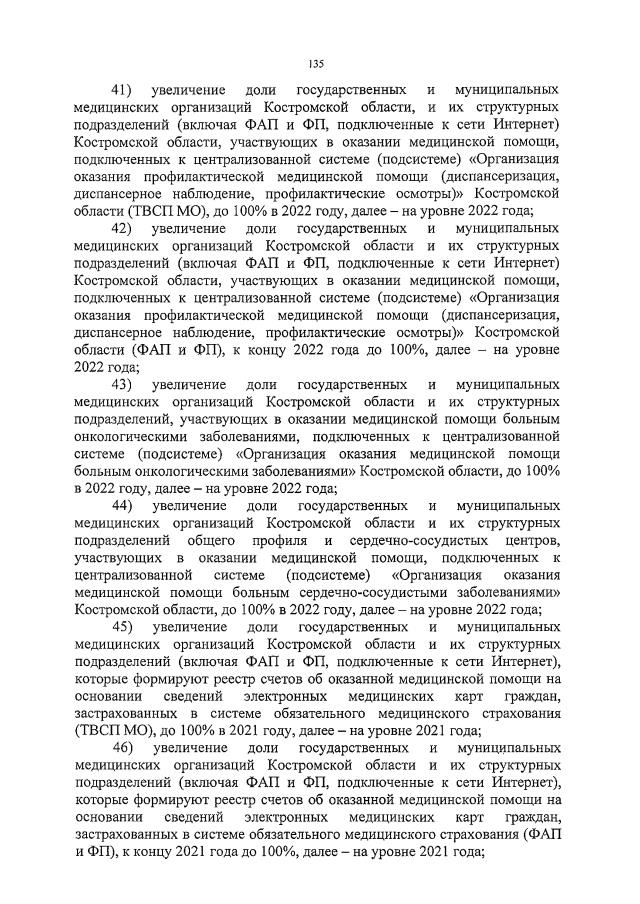 135

41) увеличение доли государственных и муниципальных медицинских организаций Костромской области, и их структурных подразделений (включая ФАП и ФП, подключенные к сети Интернет) Костромской области, участвующих в оказании медицинской помощи, подключенных к централизованной системе (подсистеме) «Организация оказания профилактической медицинской помощи (диспансеризация, диспансерное наблюдение, профилактические осмотры)» Костромской области (ТВСП МО), до 100% в 2022 году, далее – на уровне 2022 года;

42) увеличение доли государственных и муниципальных медицинских организаций Костромской области и их структурных подразделений (включая ФАП и ФП, подключенные к сети Интернет) Костромской области, участвующих в оказании медицинской помощи, подключенных к централизованной системе (подсистеме) «Организация оказания профилактической медицинской помощи (диспансеризация, диспансерное наблюдение, профилактические осмотры)» Костромской области (ФАП и ФП), к концу 2022 года до 100%, далее – на уровне 2022 года;

43) увеличение доли государственных и муниципальных медицинских организаций Костромской области и их структурных подразделений, участвующих в оказании медицинской помощи больным онкологическими заболеваниями, подключенных к централизованной системе (подсистеме) «Организация оказания медицинской помощи больным онкологическими заболеваниями» Костромской области, до 100% в 2022 году, далее – на уровне 2022 года;

44) увеличение доли государственных и муниципальных медицинских организаций Костромской области и их структурных подразделений общего профиля и сердечно-сосудистых центров, участвующих в оказании медицинской помощи, подключенных к централизованной системе (подсистеме) «Организация оказания медицинской помощи больным сердечно-сосудистыми заболеваниями» Костромской области, до 100% в 2022 году, далее – на уровне 2022 года;

45) увеличение доли государственных и муниципальных медицинских организаций Костромской области и их структурных подразделений (включая ФАП и ФП, подключенные к сети Интернет), которые формируют реестр счетов об оказанной медицинской помощи на основании сведений электронных медицинских карт граждан, застрахованных в системе обязательного медицинского страхования (ТВСП МО), до 100% в 2021 году, далее – на уровне 2021 года;

46) увеличение доли государственных и муниципальных медицинских организаций Костромской области и их структурных подразделений (включая ФАП и ФП, подключенные к сети Интернет), которые формируют реестр счетов об оказанной медицинской помощи на основании сведений электронных медицинских карт граждан, застрахованных в системе обязательного медицинского страхования (ФАП и ФП), к концу 2021 года до 100%, далее – на уровне 2021 года;